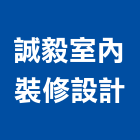 誠毅室內
裝修設計